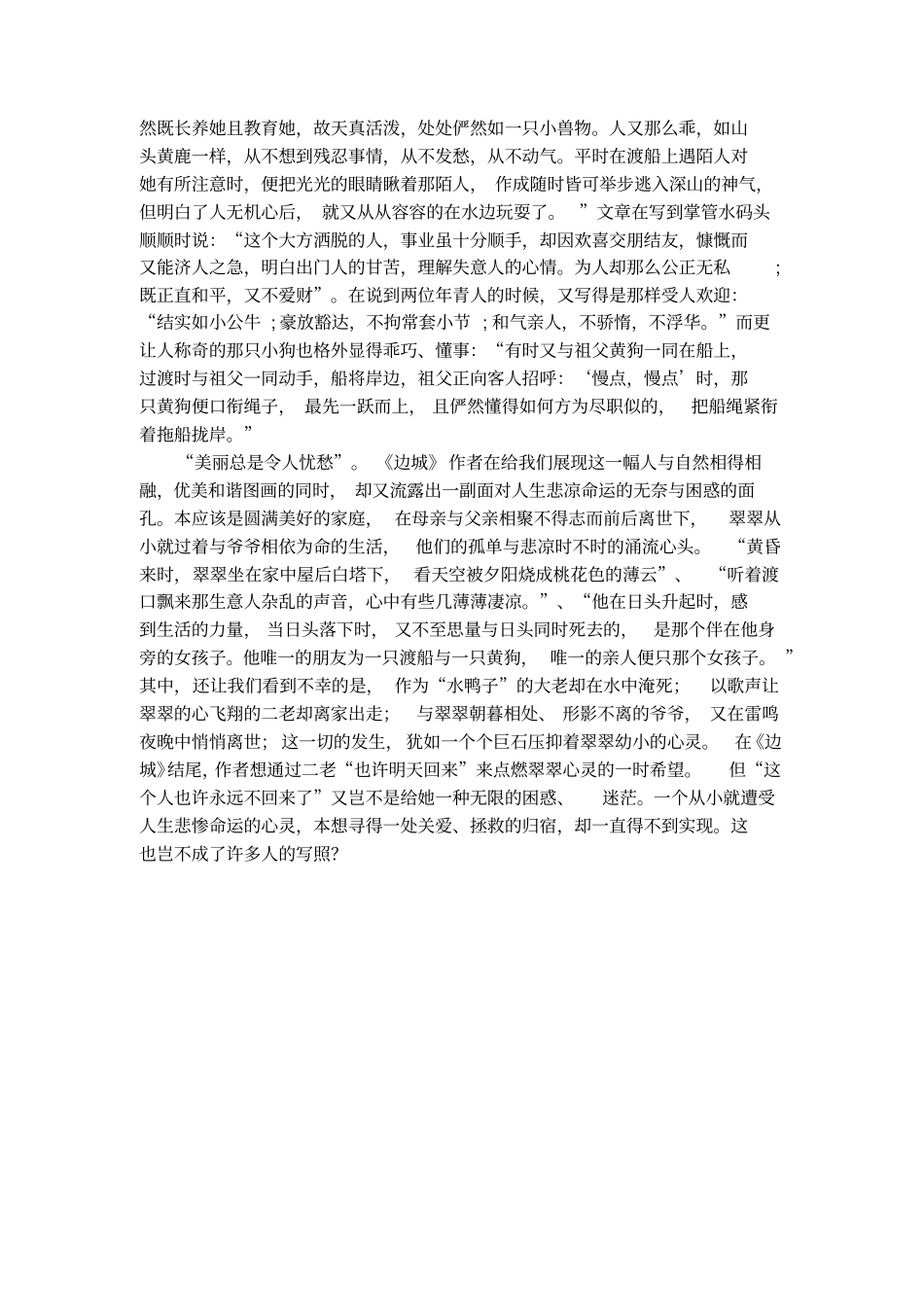 然既长养她且教育她，故天真活泼，处处俨然如一只小兽物。人又那么乖，如山头黄鹿一样，从不想到残忍事情，从不发愁，从不动气。平时在渡船上遇陌人对她有所注意时，便把光光的眼睛瞅着那陌人，作成随时皆可举步逃入深山的神气，但明白了人无机心后，就又从从容容的在水边玩耍了。”文章在写到掌管水码头顺顺时说：“这个大方洒脱的人，事业虽十分顺手，却因欢喜交朋结友，慷慨而又能济人之急，明白出门人的甘苦，理解失意人的心情。为人却那么公正无私；既正直和平，又不爱财”。在说到两位年青人的时候，又写得是那样受人欢迎：“结实如小公牛；豪放豁达，不拘常套小节；和气亲人，不骄惰，不浮华。”而更让人称奇的那只小狗也格外显得乖巧、懂事：“有时又与祖父黄狗一同在船上，过渡时与祖父一同动手，船将岸边，祖父正向客人招呼：‘慢点，慢点’时，那只黄狗便口衔绳子，最先一跃而上，且俨然懂得如何方为尽职似的，把船绳紧衔着拖船拢岸。”

“美丽总是令人忧愁”。《边城》作者在给我们展现这一幅人与自然相得相融，优美和谐图画的同时，却又流露出一副面对人生悲凉命运的无奈与困惑的面孔。本应该是圆满美好的家庭，在母亲与父亲相聚不得志而前后离世下，翠翠从小就过着与爷爷相依为命的生活，他们的孤单与悲凉时不时的涌流心头。“黄昏来时，翠翠坐在家中屋后白塔下，看天空被夕阳烧成桃花色的薄云”、“听着渡口飘来那生意人杂乱的声音，心中有些几薄薄凄凉。”、“他在日头升起时，感到生活的力量，当日头落下时，又不至思量与日头同时死去的，是那个伴在他身旁的女孩子。他唯一的朋友为一只渡船与一只黄狗，唯一的亲人便只那个女孩子。”其中，还让我们看到不幸的是，作为“水鸭子”的大老却在水中淹死；以歌声让翠翠的心飞翔的二老却离家出走；与翠翠朝暮相处、形影不离的爷爷，又在雷鸣夜晚中悄悄离世；这一切的发生，犹如一个个巨石压抑着翠翠幼小的心灵。在《边城》结尾，作者想通过二老“也许明天回来”来点燃翠翠心灵的一时希望。但“这个人也许永远不回来了”又岂不是给她一种无限的困惑、迷茫。一个从小就遭受人生悲惨命运的心灵，本想寻得一处关爱、拯救的归宿，却一直得不到实现。这也岂不成了许多人的写照?